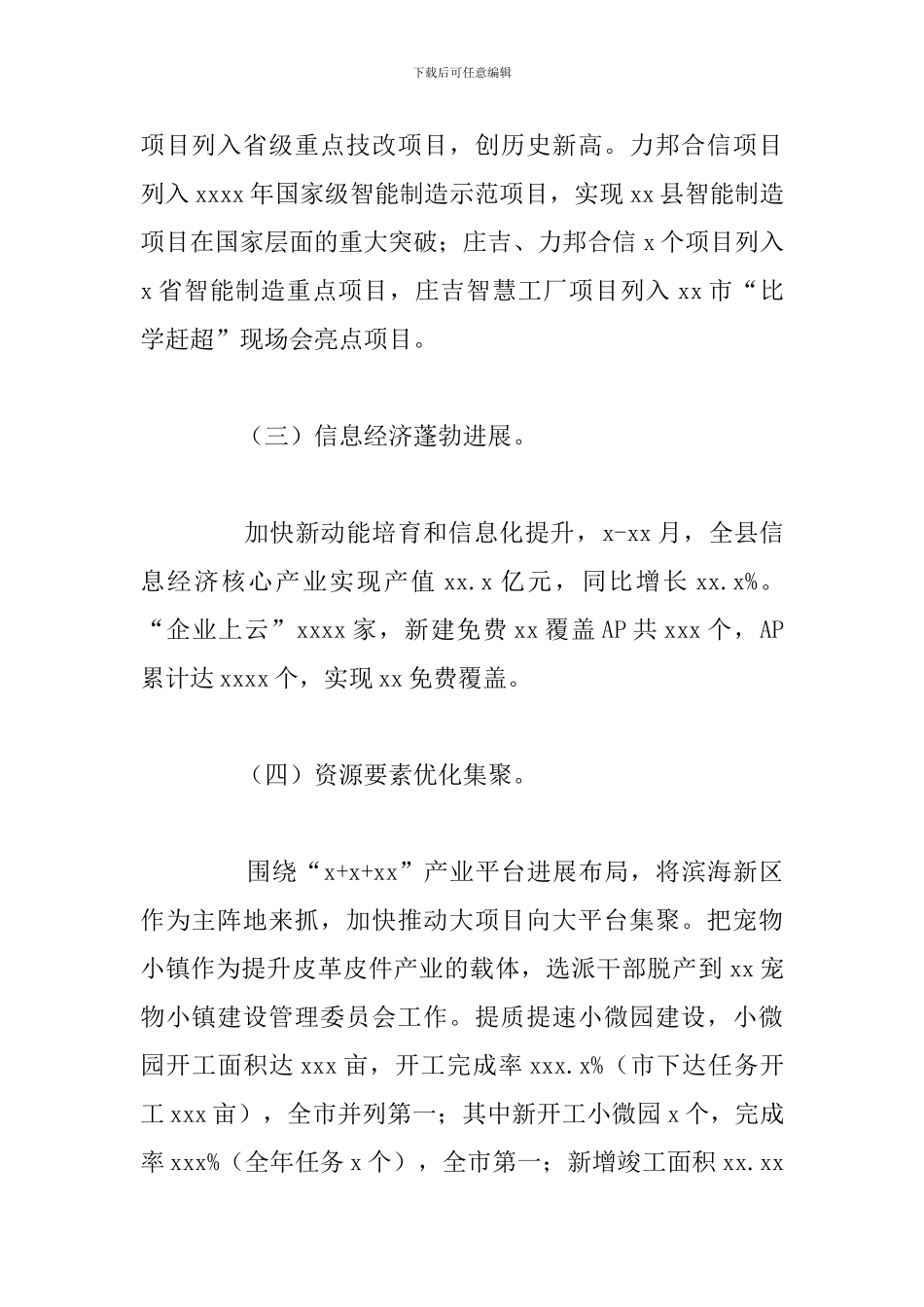 下载后可任意编辑

项目列入省级重点技改项目，创历史新高。力邦合信项目列入 xxxx 年国家级智能制造示范项目，实现 xx 县智能制造项目在国家层面的重大突破；庄吉、力邦合信 x 个项目列入 x 省智能制造重点项目，庄吉智慧工厂项目列入 xx 市“比学赶超”现场会亮点项目。

（三）信息经济蓬勃进展。

加快新动能培育和信息化提升，x-xx 月，全县信息经济核心产业实现产值 xx.x 亿元，同比增长 xx.x%。“企业上云”xxxx 家，新建免费 xx 覆盖 AP 共 xxx 个，AP 累计达 xxxx 个，实现 xx 免费覆盖。

（四）资源要素优化集聚。

围绕“x+x+xx”产业平台进展布局，将滨海新区作为主阵地来抓，加快推动大项目向大平台集聚。把宠物小镇作为提升皮革皮件产业的载体，选派干部脱产到 xx 宠物小镇建设管理委员会工作。提质提速小微园建设，小微园开工面积达 xxx 亩，开工完成率 xxx.x%（市下达任务开工 xxx 亩），全市并列第一；其中新开工小微园 x 个，完成率 xxx%（全年任务 x 个），全市第一；新增竣工面积 xx.xx